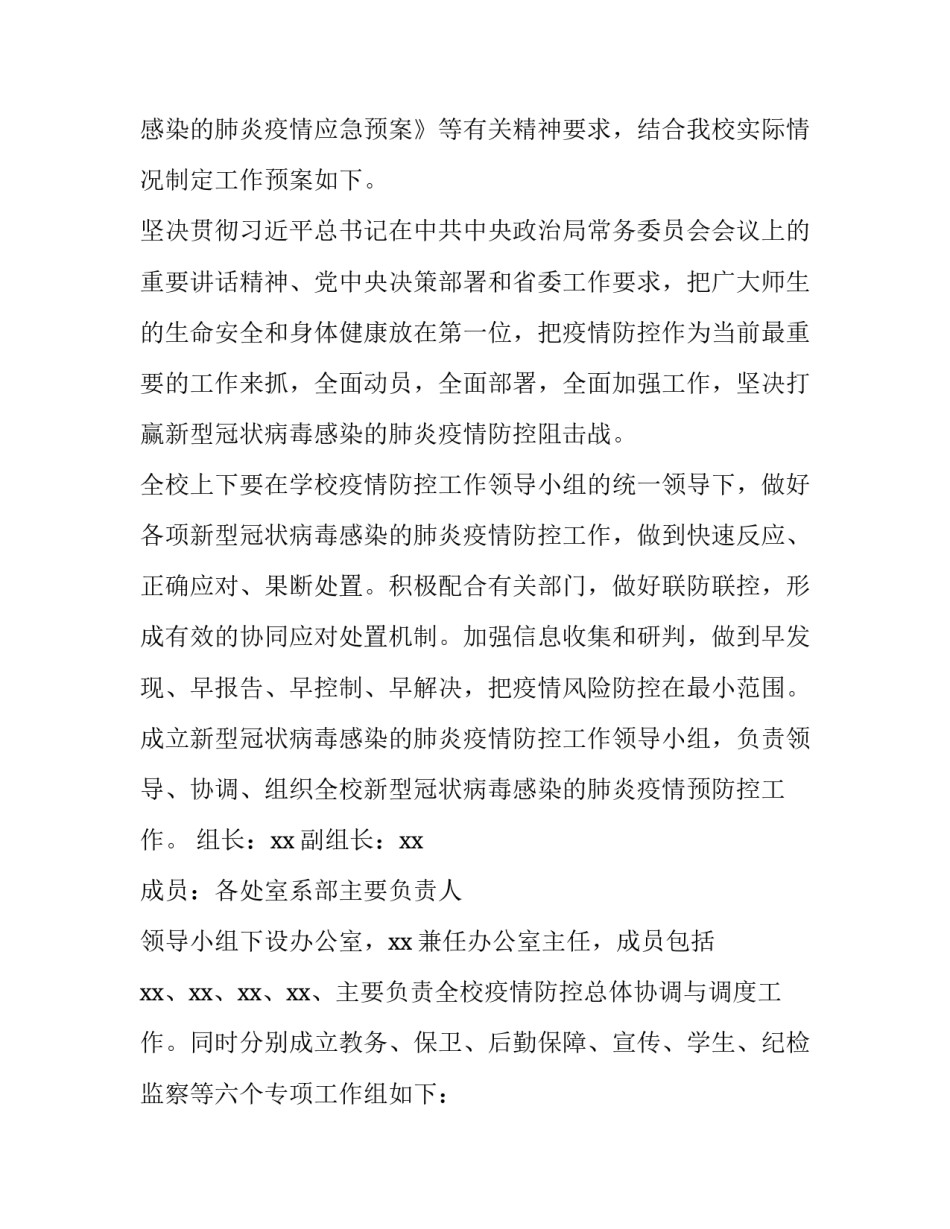 感染的肺炎疫情应急预案》等有关精神要求，结合我校实际情况制定工作预案如下。

坚决贯彻习近平总书记在中共中央政治局常务委员会会议上的重要讲话精神、党中央决策部署和省委工作要求，把广大师生的生命安全和身体健康放在第一位，把疫情防控作为当前最重要的工作来抓，全面动员，全面部署，全面加强工作，坚决打赢新型冠状病毒感染的肺炎疫情防控阻击战。

全校上下要在学校疫情防控工作领导小组的统一领导下，做好各项新型冠状病毒感染的肺炎疫情防控工作，做到快速反应、正确应对、果断处置。积极配合有关部门，做好联防联控，形成有效的协同应对处置机制。加强信息收集和研判，做到早发现、早报告、早控制、早解决，把疫情风险防控在最小范围。

成立新型冠状病毒感染的肺炎疫情防控工作领导小组，负责领导、协调、组织全校新型冠状病毒感染的肺炎疫情预防控工作。 组长：xx 副组长：xx

成员：各处室系部主要负责人

领导小组下设办公室，xx 兼任办公室主任，成员包括

xx、xx、xx、xx、主要负责全校疫情防控总体协调与调度工作。同时分别成立教务、保卫、后勤保障、宣传、学生、纪检监察等六个专项工作组如下：